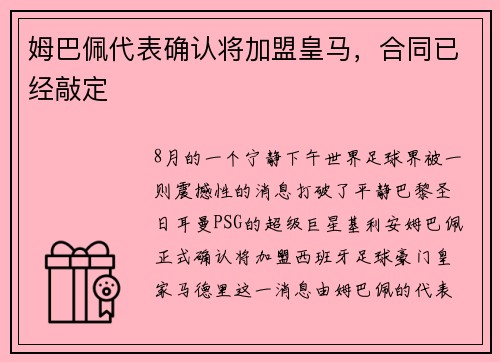 姆巴佩代表确认将加盟皇马，合同已经敲定

8月的一个宁静下午世界足球界被一则震撼性的消息打破了平静巴黎圣日耳曼PSG的超级巨星基利安姆巴佩正式确认将加盟西班牙足球豪门皇家马德里这一消息由姆巴佩的代表